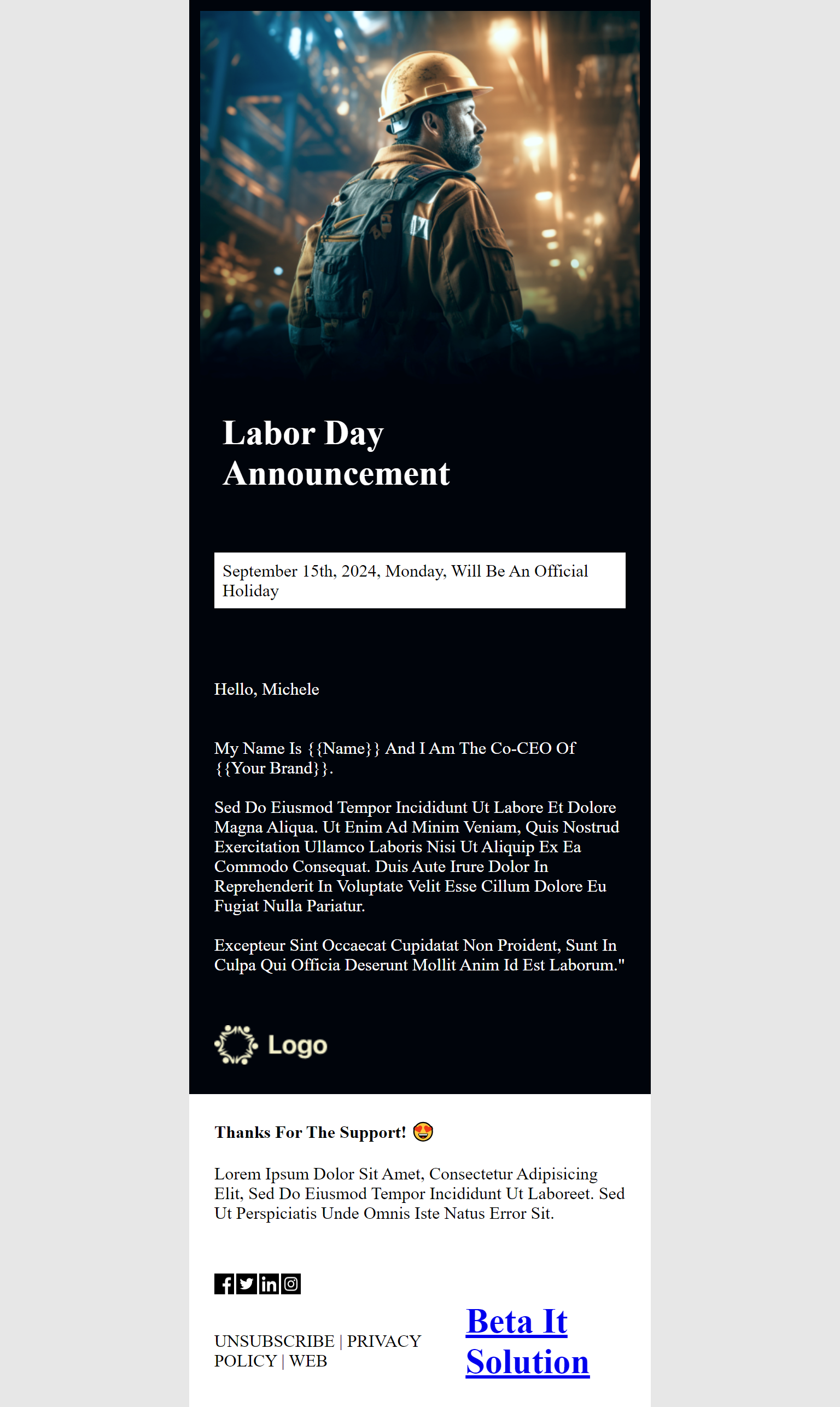 Labor Day Announcement

September 15th, 2024, Monday, Will Be An Official Holiday

Hello, Michele

My Name Is {{Name}} And I Am The Co-CEO Of {{Your Brand}}.

Sed Do Eiusmod Tempor Incididunt Ut Labore Et Dolore Magna Aliqua. Ut Enim Ad Minim Veniam, Quis Nostrud Exercitation Ullamco Laboris Nisi Ut Aliquip Ex Ea Commodo Consequat. Duis Aute Irure Dolor In Reprehenderit In Voluptate Velit Esse Cillum Dolore Eu Fugiat Nulla Pariatur.

Excepteur Sint Occaecat Cupidatat Non Proident, Sunt In Culpa Qui Officia Deserunt Mollit Anim Id Est Laborum."

Logo

Thanks For The Support! 😍

Lorem Ipsum Dolor Sit Amet, Consectetur Adipisicing Elit, Sed Do Eiusmod Tempor Incididunt Ut Laboreet. Sed Ut Perspiciatis Unde Omnis Iste Natus Error Sit.

UNSUBSCRIBE | PRIVACY POLICY | WEB

Beta It Solution